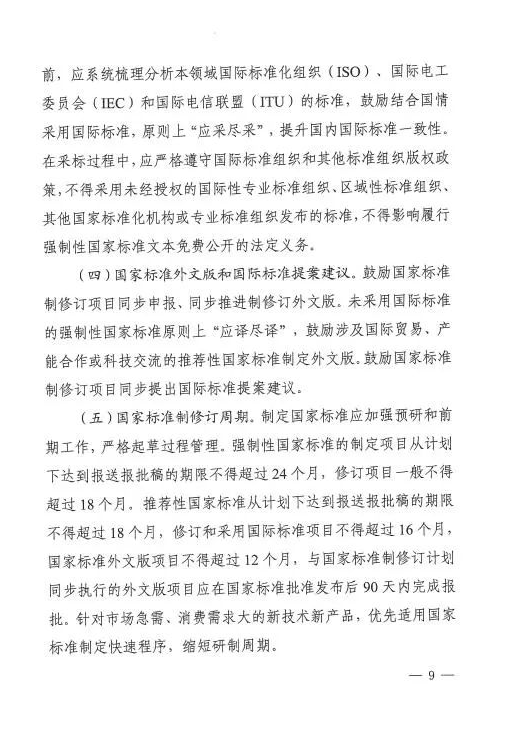 前，应系统梳理分析本领域国际标准化组织（ISO）、国际电工委员会（IEC）和国际电信联盟（ITU）的标准，鼓励结合国情采用国际标准，原则上“应采尽采”，提升国内国际标准一致性。在采标过程中，应严格遵守国际标准组织和其他标准组织版权政策，不得采用未经授权的国际性专业标准组织、区域性标准组织、其他国家标准化机构或专业标准组织发布的标准，不得影响履行强制性国家标准文本免费公开的法定义务。

（四）国家标准外文版和国际标准提案建议。鼓励国家标准制修订项目同步申报、同步推进制修订外文版。未采用国际标准的强制性国家标准原则上“应译尽译”，鼓励涉及国际贸易、产能合作或科技交流的推荐性国家标准制定外文版。鼓励国家标准制修订项目同步提出国际标准提案建议。

（五）国家标准制修订周期。制定国家标准应加强预研和前期工作，严格起草过程管理。强制性国家标准的制定项目从计划下达到报送报批稿的期限不得超过24个月，修订项目一般不得超过18个月。推荐性国家标准从计划下达到报送报批稿的期限不得超过18个月，修订和采用国际标准项目不得超过16个月，国家标准外文版项目不得超过12个月，与国家标准制修订计划同步执行的外文版项目应在国家标准批准发布后90天内完成报批。针对市场急需、消费需求大的新技术新产品，优先适用国家标准制定快速程序，缩短研制周期。

— 9 —